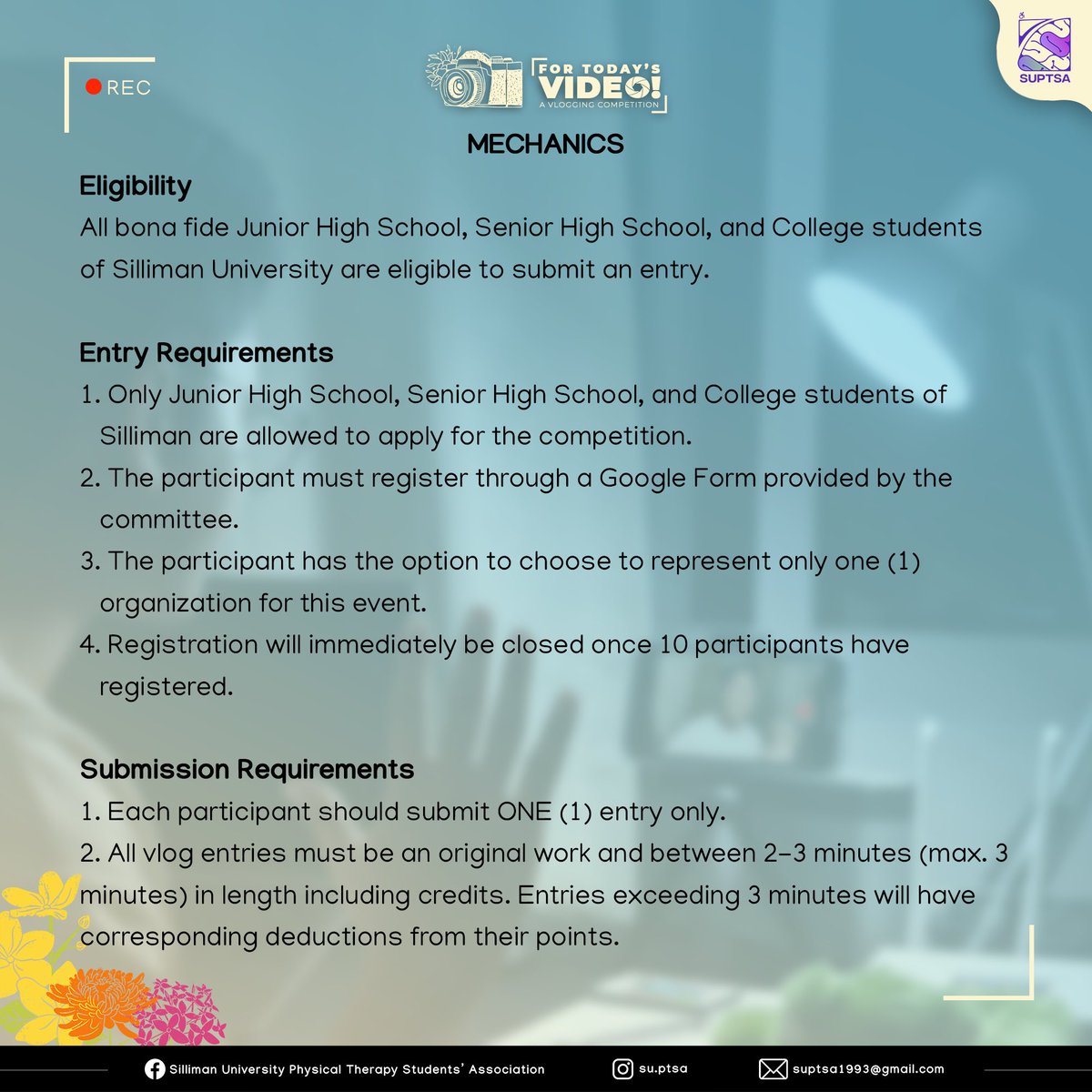 REC

FOR TODAY'S VIDEO! A VLOGGING COMPETITION

SUPTSA

MECHANICS

Eligibility
All bona fide Junior High School, Senior High School, and College students of Silliman University are eligible to submit an entry.

Entry Requirements
1. Only Junior High School, Senior High School, and College students of Silliman are allowed to apply for the competition.
2. The participant must register through a Google Form provided by the committee.
3. The participant has the option to choose to represent only one (1) organization for this event.
4. Registration will immediately be closed once 10 participants have registered.

Submission Requirements
1. Each participant should submit ONE (1) entry only.
2. All vlog entries must be an original work and between 2-3 minutes (max. 3 minutes) in length including credits. Entries exceeding 3 minutes will have corresponding deductions from their points.

Silliman University Physical Therapy Students' Association
su.ptsa
suptsa1993@gmail.com